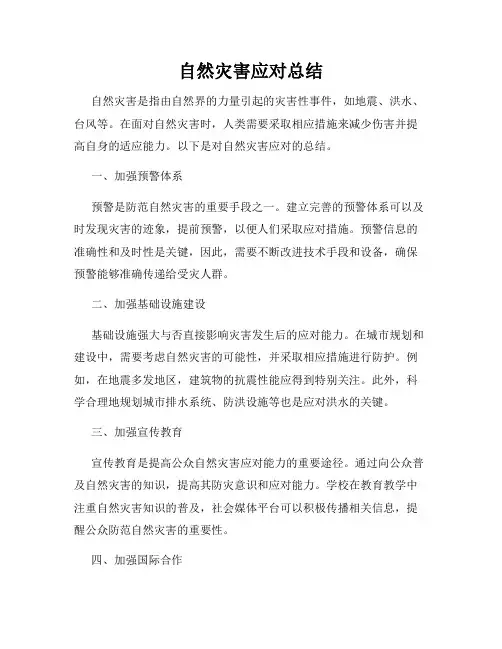 自然灾害应对总结

自然灾害是指由自然界的力量引起的灾害性事件，如地震、洪水、台风等。在面对自然灾害时，人类需要采取相应措施来减少伤害并提高自身的适应能力。以下是对自然灾害应对的总结。

一、加强预警体系

预警是防范自然灾害的重要手段之一。建立完善的预警体系可以及时发现灾害的迹象，提前预警，以便人们采取应对措施。预警信息的准确性和及时性是关键，因此，需要不断改进技术手段和设备，确保预警能够准确传递给受灾人群。

二、加强基础设施建设

基础设施强大与否直接影响灾害发生后的应对能力。在城市规划和建设中，需要考虑自然灾害的可能性，并采取相应措施进行防护。例如，在地震多发地区，建筑物的抗震性能应得到特别关注。此外，科学合理地规划城市排水系统、防洪设施等也是应对洪水的关键。

三、加强宣传教育

宣传教育是提高公众自然灾害应对能力的重要途径。通过向公众普及自然灾害的知识，提高其防灾意识和应对能力。学校在教育教学中注重自然灾害知识的普及，社会媒体平台可以积极传播相关信息，提醒公众防范自然灾害的重要性。

四、加强国际合作